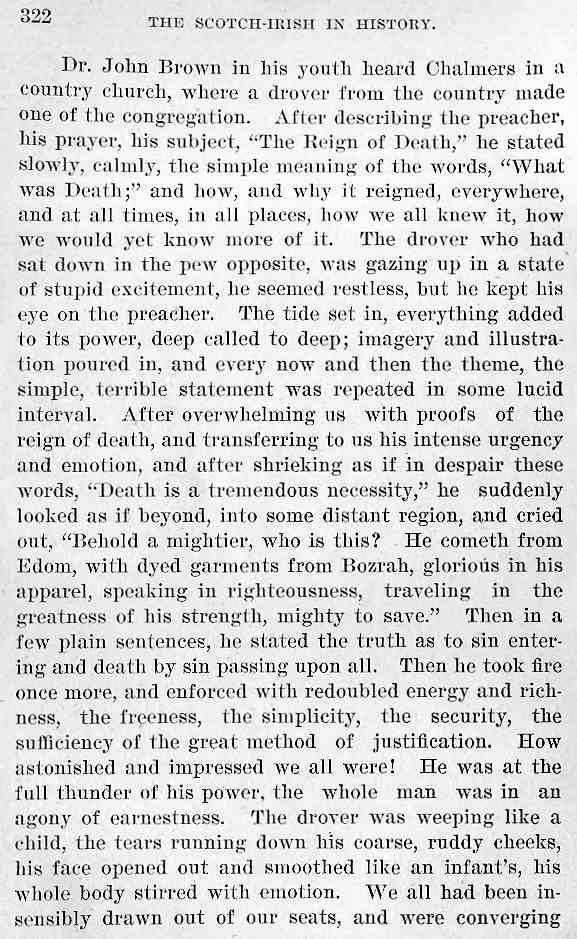 322 THE SCOTCH-IRISH IN HISTORY.

Dr. John Brown in his youth heard Chalmers in a country church, where a drover from the country made one of the congregation. After describing the preacher, his prayer, his subject, "The Reign of Death," he stated slowly, calmly, the simple meaning of the words, "What was Death;" and how, and why it reigned, everywhere, and at all times, in all places, how we all knew it, how we would yet know more of it. The drover who had sat down in the pew opposite, was gazing up in a state of stupid excitement, he seemed restless, but he kept his eye on the preacher. The tide set in, everything added to its power, deep called to deep; imagery and illustration poured in, and every now and then the theme, the simple, terrible statement was repeated in some lucid interval. After overwhelming us with proofs of the reign of death, and transferring to us his intense urgency and emotion, and after shrieking as if in despair these words, "Death is a tremendous necessity," he suddenly looked as if beyond, into some distant region, and cried out, "Behold a mightier, who is this? He cometh from Edom, with dyed garments from Bozrah, glorious in his apparel, speaking in righteousness, traveling in the greatness of his strength, mighty to save." Then in a few plain sentences, he stated the truth as to sin entering and death by sin passing upon all. Then he took fire once more, and enforced with redoubled energy and richness, the freeness, the simplicity, the security, the sufficiency of the great method of justification. How astonished and impressed we all were! He was at the full thunder of his power, the whole man was in an agony of earnestness. The drover was weeping like a child, the tears running down his coarse, ruddy cheeks, his face opened out and smoothed like an infant's, his whole body stirred with emotion. We all had been insensibly drawn out of our seats, and were converging